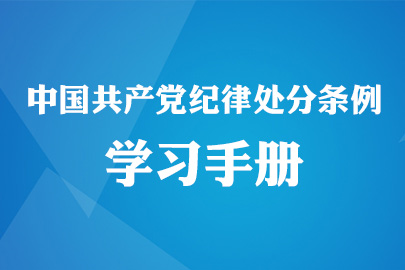 中国共产党纪律处分条例
学习手册